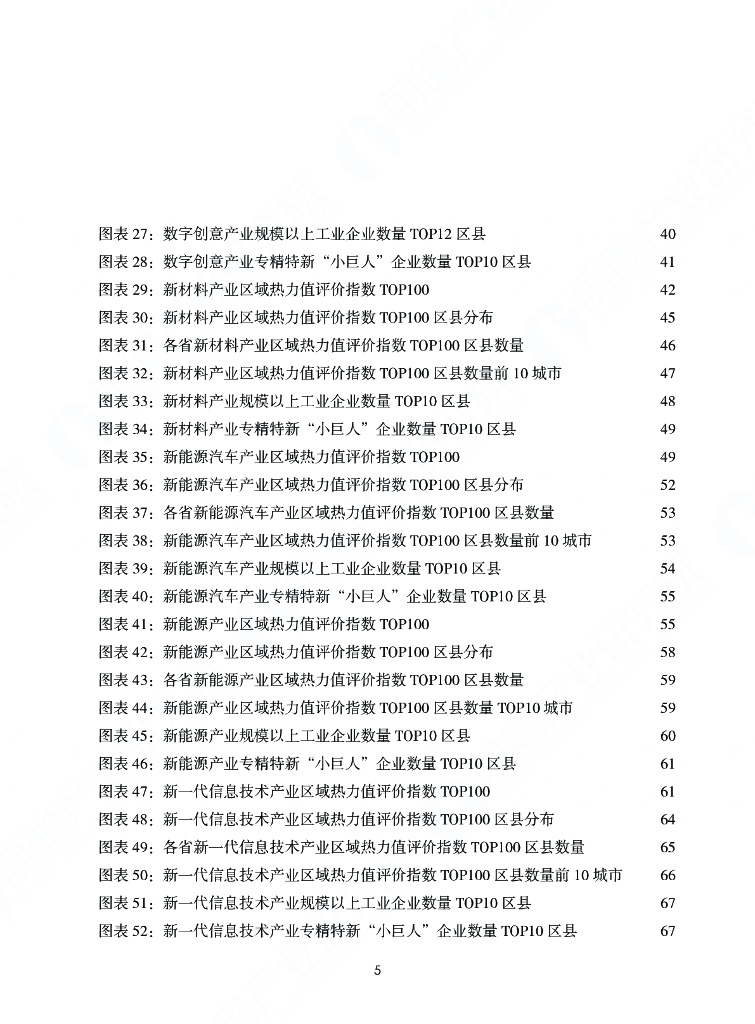 图表 27：数字创意产业规模以上工业企业数量 TOP12 区县 40
图表 28：数字创意产业专精特新“小巨人”企业数量 TOP10 区县 41
图表 29：新材料产业区域热力值评价指数 TOP100 42
图表 30：新材料产业区域热力值评价指数 TOP100 区县分布 45
图表 31：各省新材料产业区域热力值评价指数 TOP100 区县数量 46
图表 32：新材料产业区域热力值评价指数 TOP100 区县数量前 10 城市 47
图表 33：新材料产业规模以上工业企业数量 TOP10 区县 48
图表 34：新材料产业专精特新“小巨人”企业数量 TOP10 区县 49
图表 35：新能源汽车产业区域热力值评价指数 TOP100 49
图表 36：新能源汽车产业区域热力值评价指数 TOP100 区县分布 52
图表 37：各省新能源汽车产业区域热力值评价指数 TOP100 区县数量 53
图表 38：新能源汽车产业区域热力值评价指数 TOP100 区县数量前 10 城市 53
图表 39：新能源汽车产业规模以上工业企业数量 TOP10 区县 54
图表 40：新能源汽车产业专精特新“小巨人”企业数量 TOP10 区县 55
图表 41：新能源产业区域热力值评价指数 TOP100 55
图表 42：新能源产业区域热力值评价指数 TOP100 区县分布 58
图表 43：各省新能源产业区域热力值评价指数 TOP100 区县数量 59
图表 44：新能源产业区域热力值评价指数 TOP100 区县数量 TOP10 城市 59
图表 45：新能源产业规模以上工业企业数量 TOP10 区县 60
图表 46：新能源产业专精特新“小巨人”企业数量 TOP10 区县 61
图表 47：新一代信息技术产业区域热力值评价指数 TOP100 61
图表 48：新一代信息技术产业区域热力值评价指数 TOP100 区县分布 64
图表 49：各省新一代信息技术产业区域热力值评价指数 TOP100 区县数量 65
图表 50：新一代信息技术产业区域热力值评价指数 TOP100 区县数量前 10 城市 66
图表 51：新一代信息技术产业规模以上工业企业数量 TOP10 区县 67
图表 52：新一代信息技术产业专精特新“小巨人”企业数量 TOP10 区县 67

5